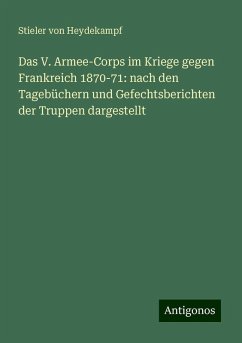 Stieler von Heydekampf

Das V. Armee-Corps im Kriege gegen Frankreich 1870-71: nach den Tagebüchern und Gefechtsberichten der Truppen dargestellt

Antigonos